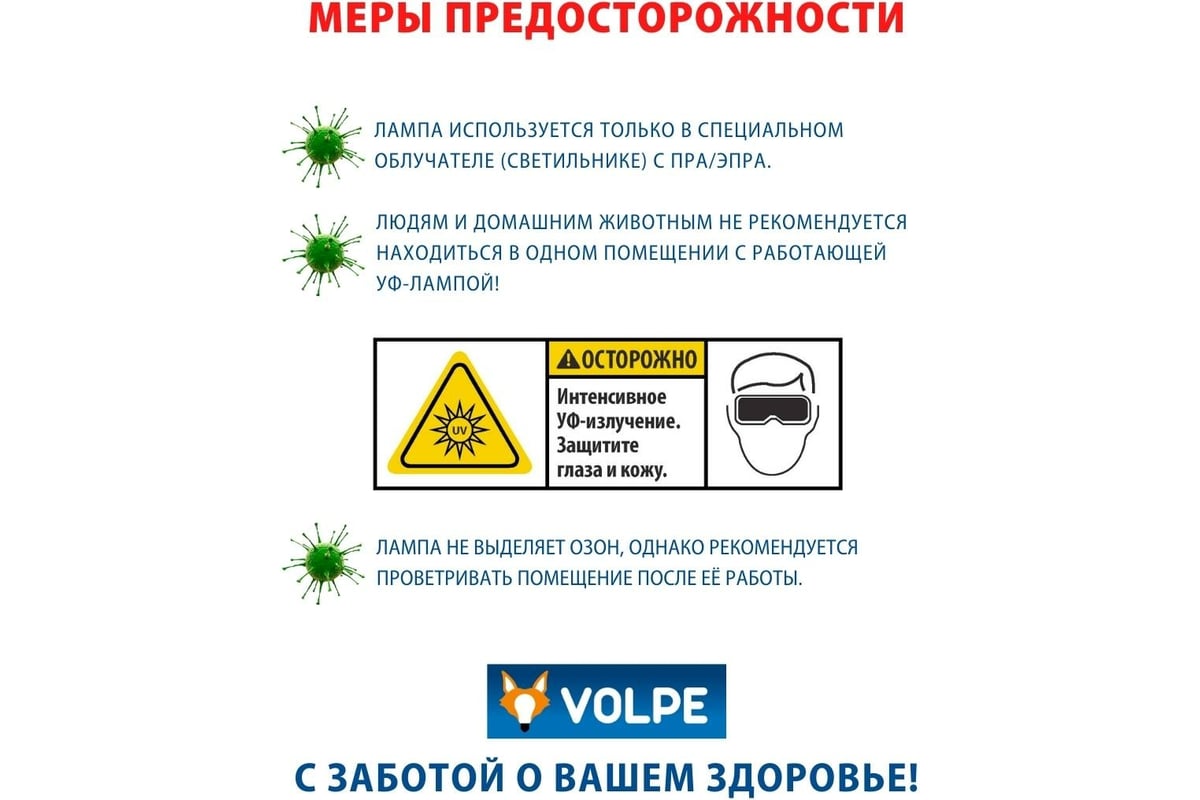 МЕРЫ ПРЕДОСТОРОЖНОСТИ

ЛАМПА ИСПОЛЬЗУЕТСЯ ТОЛЬКО В СПЕЦИАЛЬНОМ ОБЛУЧАТЕЛЕ (СВЕТИЛЬНИКЕ) С ПРА/ЭПРА.

ЛЮДЯМ И ДОМАШНИМ ЖИВОТНЫМ НЕ РЕКОМЕНДУЕТСЯ НАХОДИТЬСЯ В ОДНОМ ПОМЕЩЕНИИ С РАБОТАЮЩЕЙ УФ-ЛАМПОЙ!

UV

ОСТОРОЖНО

Интенсивное УФ-излучение. Защитите глаза и кожу.

ЛАМПА НЕ ВЫДЕЛЯЕТ ОЗОН, ОДНАКО РЕКОМЕНДУЕТСЯ ПРОВЕТРИВАТЬ ПОМЕЩЕНИЕ ПОСЛЕ ЕЁ РАБОТЫ.

VOLPE

С ЗАБОТОЙ О ВАШЕМ ЗДОРОВЬЕ!